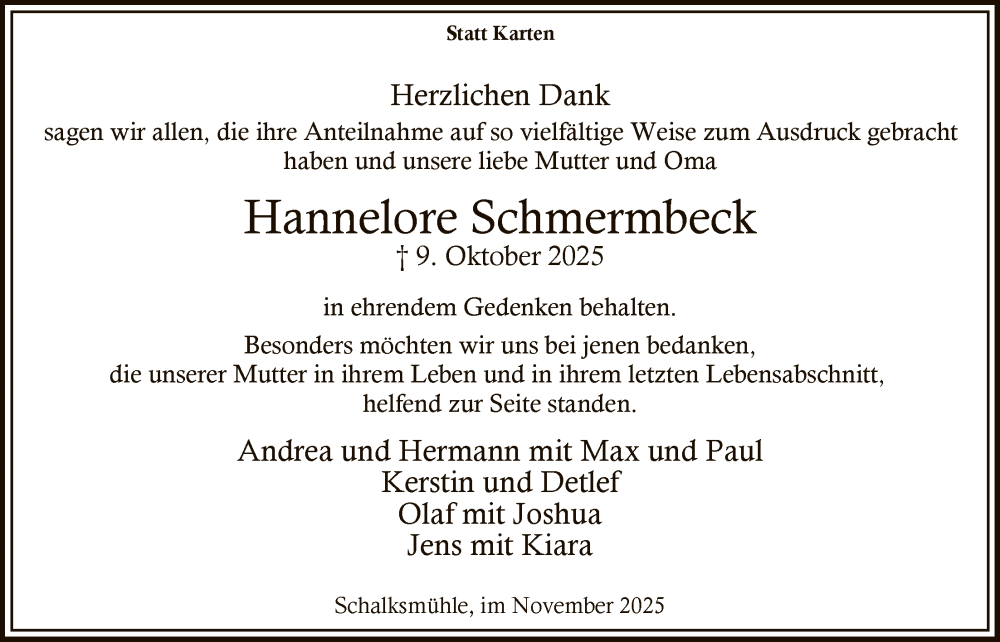 Statt Karten

Herzlichen Dank
sagen wir allen, die ihre Anteilnahme auf so vielfältige Weise zum Ausdruck gebracht haben und unsere liebe Mutter und Oma

Hannelore Schmermbeck
† 9. Oktober 2025

in ehrendem Gedenken behalten.

Besonders möchten wir uns bei jenen bedanken, die unserer Mutter in ihrem Leben und in ihrem letzten Lebensabschnitt, helfend zur Seite standen.

Andrea und Hermann mit Max und Paul
Kerstin und Detlef
Olaf mit Joshua
Jens mit Kiara

Schalksmühle, im November 2025